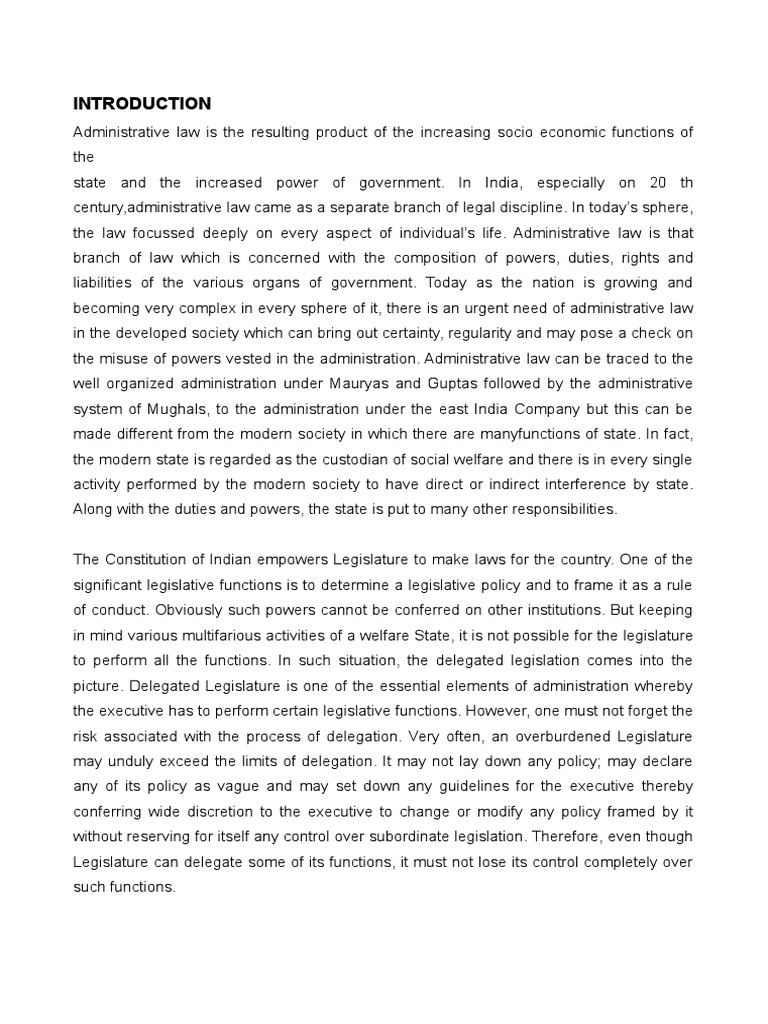 INTRODUCTION

Administrative law is the resulting product of the increasing socio economic functions of the
state and the increased power of government. In India, especially on 20 th century,administrative law came as a separate branch of legal discipline. In today's sphere, the law focussed deeply on every aspect of individual's life. Administrative law is that branch of law which is concerned with the composition of powers, duties, rights and liabilities of the various organs of government. Today as the nation is growing and becoming very complex in every sphere of it, there is an urgent need of administrative law in the developed society which can bring out certainty, regularity and may pose a check on the misuse of powers vested in the administration. Administrative law can be traced to the well organized administration under Mauryas and Guptas followed by the administrative system of Mughals, to the administration under the east India Company but this can be made different from the modern society in which there are manyfunctions of state. In fact, the modern state is regarded as the custodian of social welfare and there is in every single activity performed by the modern society to have direct or indirect interference by state. Along with the duties and powers, the state is put to many other responsibilities.

The Constitution of Indian empowers Legislature to make laws for the country. One of the significant legislative functions is to determine a legislative policy and to frame it as a rule of conduct. Obviously such powers cannot be conferred on other institutions. But keeping in mind various multifarious activities of a welfare State, it is not possible for the legislature to perform all the functions. In such situation, the delegated legislation comes into the picture. Delegated Legislature is one of the essential elements of administration whereby the executive has to perform certain legislative functions. However, one must not forget the risk associated with the process of delegation. Very often, an overburdened Legislature may unduly exceed the limits of delegation. It may not lay down any policy; may declare any of its policy as vague and may set down any guidelines for the executive thereby conferring wide discretion to the executive to change or modify any policy framed by it without reserving for itself any control over subordinate legislation. Therefore, even though Legislature can delegate some of its functions, it must not lose its control completely over such functions.